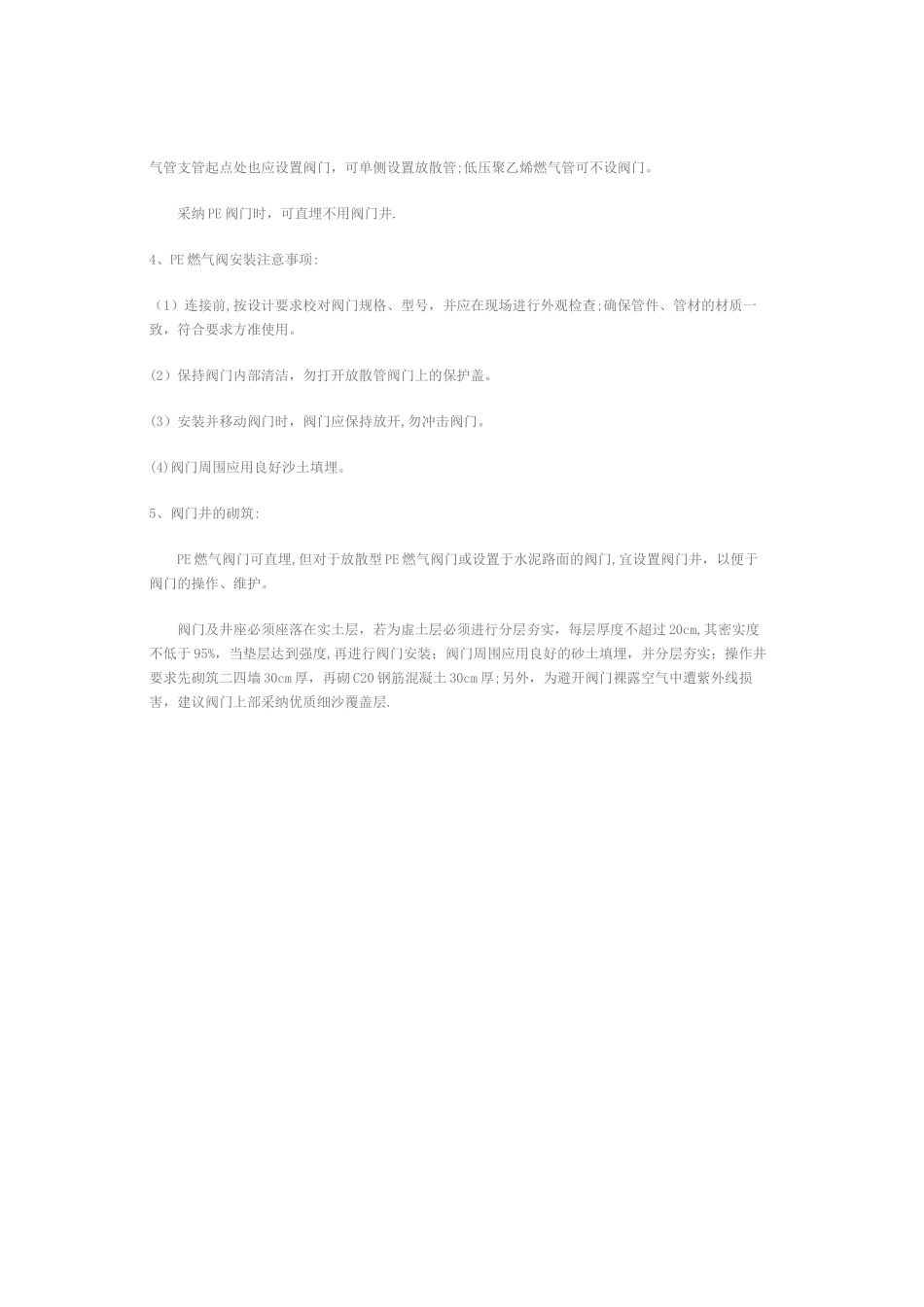 气管支管起点处也应设置阀门，可单侧设置放散管;低压聚乙烯燃气管可不设阀门。

采纳PE阀门时，可直埋不用阀门井.

4、PE燃气阀安装注意事项:

（1）连接前,按设计要求校对阀门规格、型号，并应在现场进行外观检查;确保管件、管材的材质一致，符合要求方准使用。

(2）保持阀门内部清洁，勿打开放散管阀门上的保护盖。

(3）安装并移动阀门时，阀门应保持放开,勿冲击阀门。

(4)阀门周围应用良好沙土填埋。

5、阀门井的砌筑:

PE燃气阀门可直埋,但对于放散型PE燃气阀门或设置于水泥路面的阀门,宜设置阀门井，以便于阀门的操作、维护。

阀门及井座必须座落在实土层，若为虚土层必须进行分层夯实，每层厚度不超过20cm,其密实度不低于95%，当垫层达到强度,再进行阀门安装；阀门周围应用良好的砂土填埋，并分层夯实；操作井要求先砌筑二四墙30cm厚，再砌C20钢筋混凝土30cm厚;另外，为避开阀门裸露空气中遭紫外线损害，建议阀门上部采纳优质细沙覆盖层.